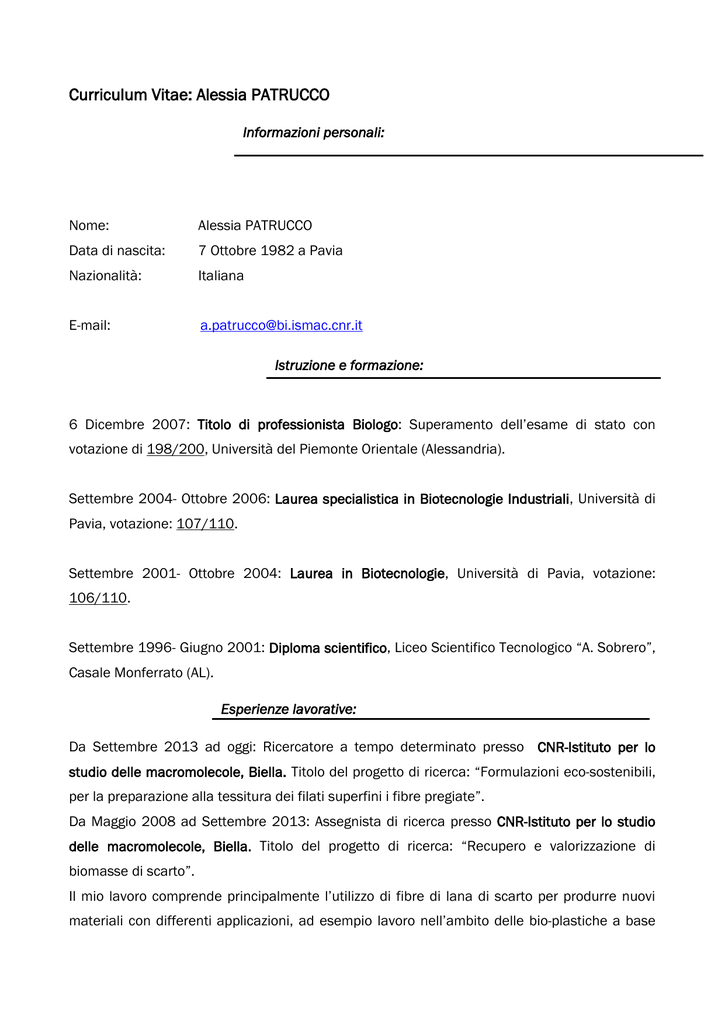 Curriculum Vitae: Alessia PATRUCCO

Informazioni personali:

Nome: Alessia PATRUCCO
Data di nascita: 7 Ottobre 1982 a Pavia
Nazionalità: Italiana

E-mail: a.patrucco@bi.ismac.cnr.it

Istruzione e formazione:

6 Dicembre 2007: Titolo di professionista Biologo: Superamento dell'esame di stato con votazione di 198/200, Università del Piemonte Orientale (Alessandria).

Settembre 2004- Ottobre 2006: Laurea specialistica in Biotecnologie Industriali, Università di Pavia, votazione: 107/110.

Settembre 2001- Ottobre 2004: Laurea in Biotecnologie, Università di Pavia, votazione: 106/110.

Settembre 1996- Giugno 2001: Diploma scientifico, Liceo Scientifico Tecnologico "A. Sobrero", Casale Monferrato (AL).

Esperienze lavorative:

Da Settembre 2013 ad oggi: Ricercatore a tempo determinato presso CNR-Istituto per lo studio delle macromolecole, Biella. Titolo del progetto di ricerca: "Formulazioni eco-sostenibili, per la preparazione alla tessitura dei filati superfini i fibre pregiate".
Da Maggio 2008 ad Settembre 2013: Assegnista di ricerca presso CNR-Istituto per lo studio delle macromolecole, Biella. Titolo del progetto di ricerca: "Recupero e valorizzazione di biomasse di scarto".
Il mio lavoro comprende principalmente l'utilizzo di fibre di lana di scarto per produrre nuovi materiali con differenti applicazioni, ad esempio lavoro nell'ambito delle bio-plastiche a base